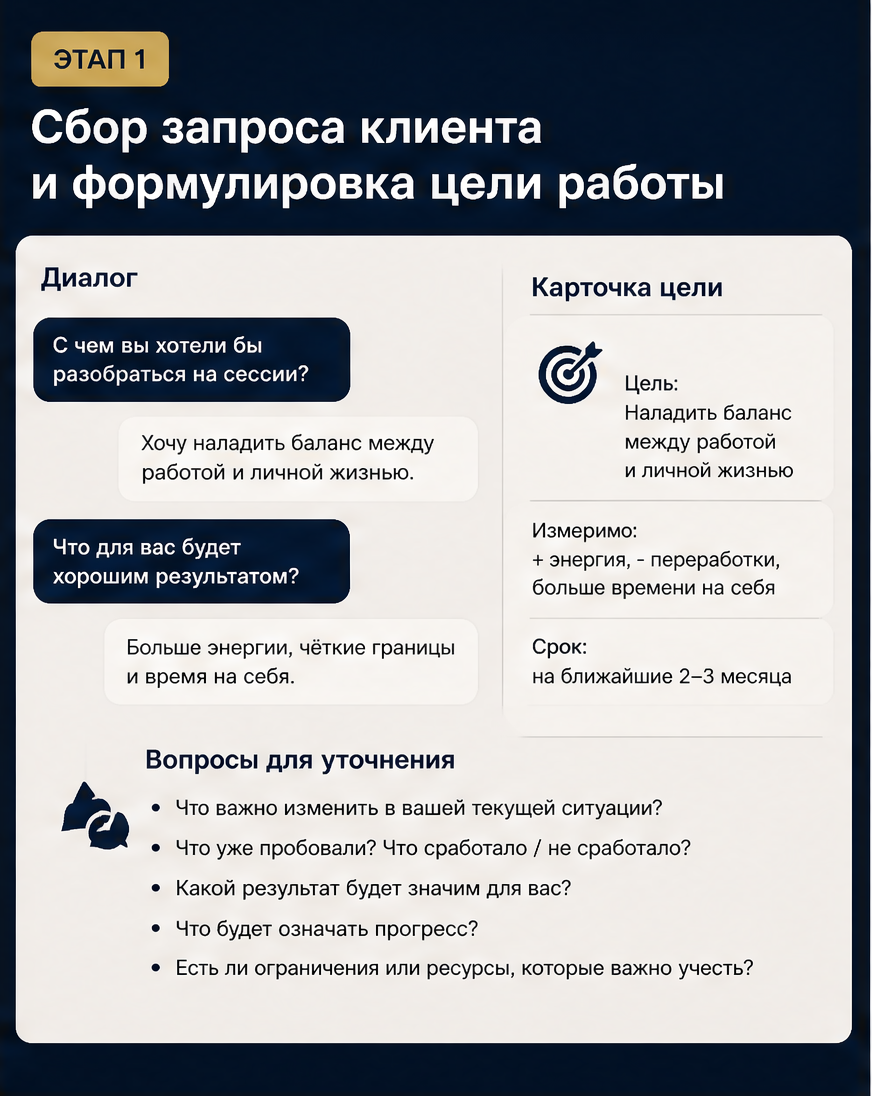 ЭТАП 1

Сбор запроса клиента и формулировка цели работы

Диалог

С чем вы хотели бы разобраться на сессии?

Хочу наладить баланс между работой и личной жизнью.

Что для вас будет хорошим результатом?

Больше энергии, чёткие границы и время на себя.

Карточка цели

Цель:
Наладить баланс между работой и личной жизнью

Измеримо:
+ энергия, - переработки, больше времени на себя

Срок:
на ближайшие 2–3 месяца

Вопросы для уточнения

• Что важно изменить в вашей текущей ситуации?
• Что уже пробовали? Что сработало / не сработало?
• Какой результат будет значим для вас?
• Что будет означать прогресс?
• Есть ли ограничения или ресурсы, которые важно учесть?